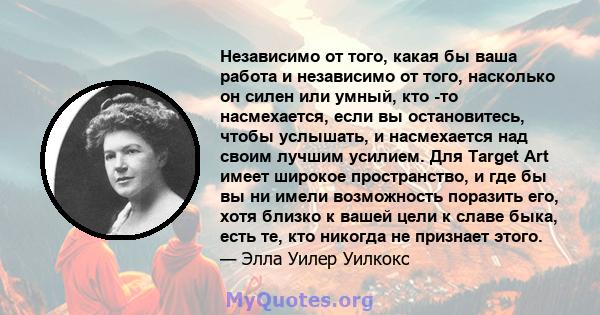 Независимо от того, какая бы ваша работа и независимо от того, насколько он силен или умный, кто -то насмехается, если вы остановитесь, чтобы услышать, и насмехается над своим лучшим усилием. Для Target Art имеет широкое пространство, и где бы вы ни имели возможность поразить его, хотя близко к вашей цели к славе быка, есть те, кто никогда не признает этого.
— Элла Уилер Уилкокс

MyQuotes.org